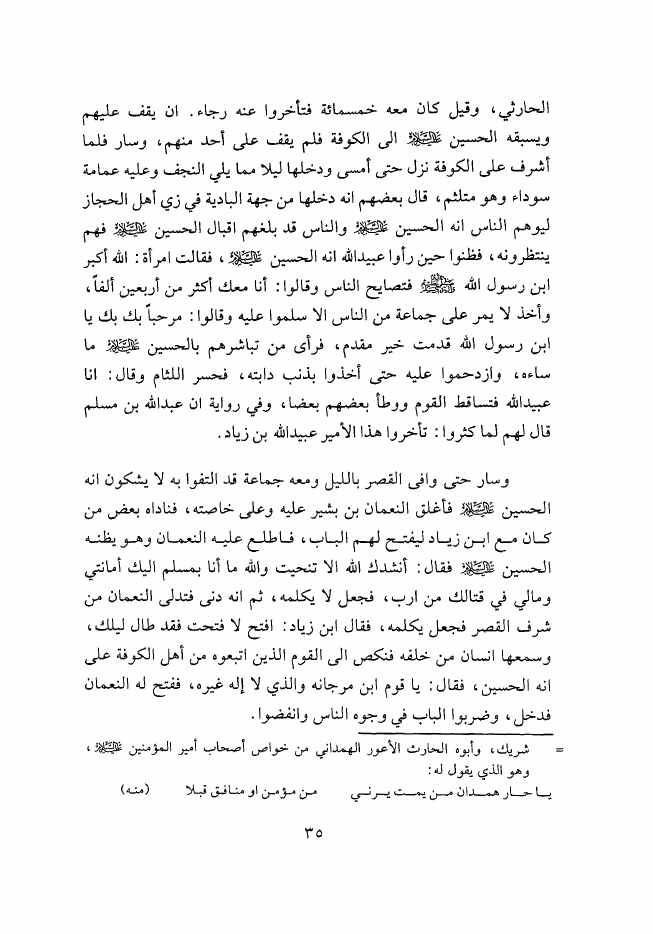 الحارثي، وقيل كان معه خمسمائة فتأخروا عنه رجاء. ان يقف عليهم ويسبقه الحسين عليه السلام الى الكوفة فلم يقف على أحد منهم، وسار فلما أشرف على الكوفة نزل حتى أمسى ودخلها ليلا مما يلي النجف وعليه عمامة سوداء وهو متلثم، قال بعضهم انه دخلها من جهة البادية في زي أهل الحجاز ليوهم الناس انه الحسين عليه السلام والناس قد بلغهم اقبال الحسين عليه السلام فهم ينتظرونه، فظنوا حين رأوا عبيدالله انه الحسين عليه السلام، فقالت امرأة: الله أكبر ابن رسول الله صلى الله عليه وآله فتصايح الناس وقالوا: أنا معك أكثر من أربعين ألفاً، وأخذ لا يمر على جماعة من الناس الا سلموا عليه وقالوا: مرحباً بك بك يا ابن رسول الله قدمت خير مقدم، فرأى من تباشرهم بالحسين عليه السلام ما ساءه، وازدحموا عليه حتى أخذوا بذنب دابته، فحسر اللثام وقال: انا عبيدالله فتساقط القوم ووطأ بعضهم بعضا، وفي رواية ان عبدالله بن مسلم قال لهم لما كثروا: تأخروا هذا الأمير عبيدالله بن زياد.

وسار حتى وافى القصر بالليل ومعه جماعة قد التفوا به لا يشكون انه الحسين عليه السلام فأغلق النعمان بن بشير عليه وعلى خاصته، فناداه بعض من كان مع ابن زياد ليفتح لهم الباب، فاطلع عليه النعمان وهو يظنه الحسين عليه السلام فقال: أنشدك الله الا تنحيت والله ما أنا بمسلم اليك أمانتي ومالي في قتالك من ارب، فجعل لا يكلمه، ثم انه دنى فتدلى النعمان من شرف القصر فجعل يكلمه، فقال ابن زياد: افتح لا فتحت فقد طال ليلك، وسمعها انسان من خلفه فنكص الى القوم الذين اتبعوه من أهل الكوفة على انه الحسين، فقال: يا قوم ابن مرجانه والذي لا إله غيره، ففتح له النعمان فدخل، وضربوا الباب في وجوه الناس وانفضوا.

= شريك، وأبوه الحارث الأعور الهمداني من خواص أصحاب أمير المؤمنين عليه السلام، وهو الذي يقول له:
يا حار همدان من يمت يرني من مؤمن او منافق قبلا (منه)

٣٥